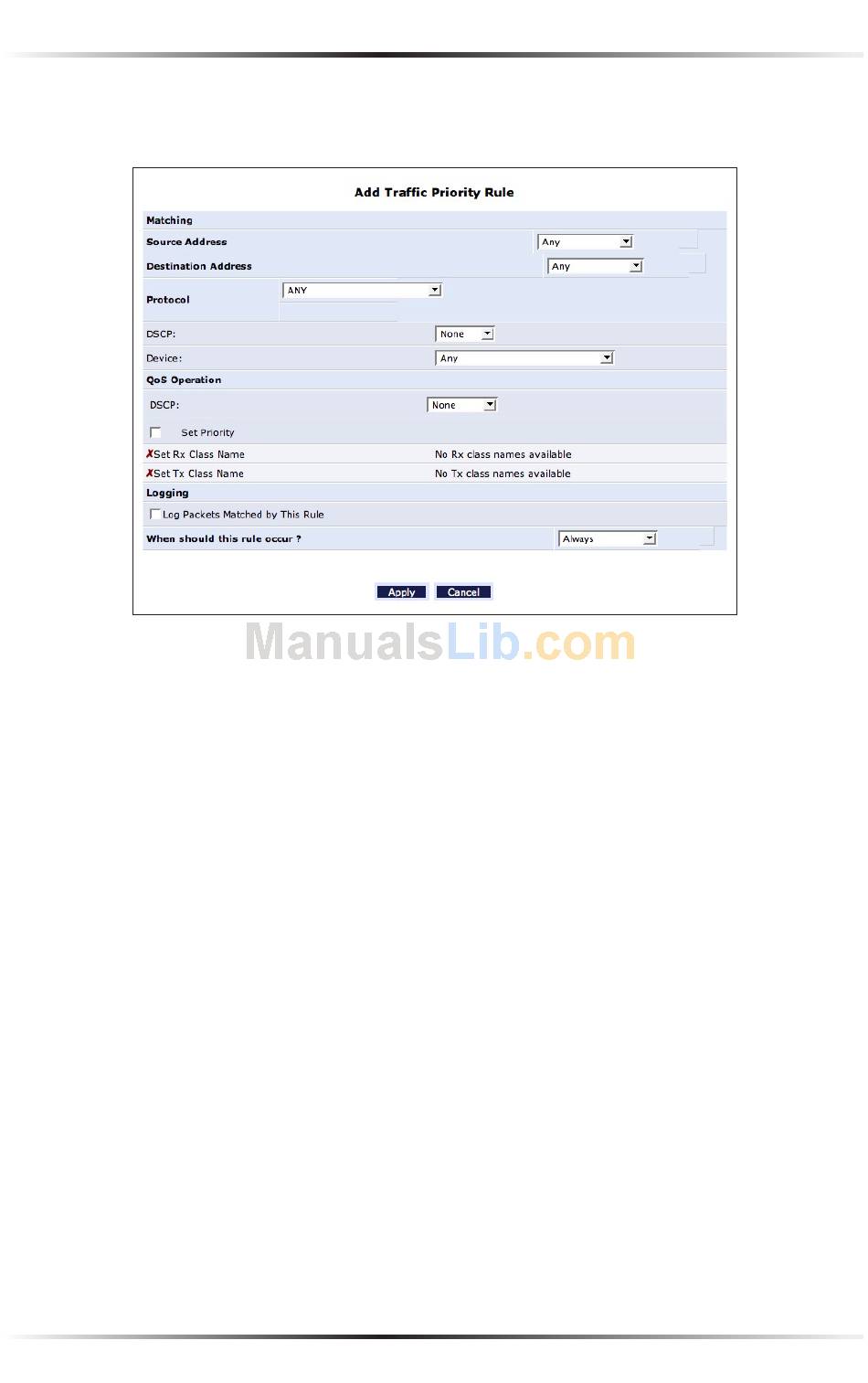 Add Traffic Priority Rule

Matching

Source Address
Any

Destination Address
Any

Protocol
ANY

DSCP:
None

Device:
Any

QoS Operation

DSCP:
None

☐ Set Priority

✗Set Rx Class Name
No Rx class names available

✗Set Tx Class Name
No Tx class names available

Logging

☐ Log Packets Matched by This Rule

When should this rule occur ?
Always

Apply Cancel

ManualsLib.com